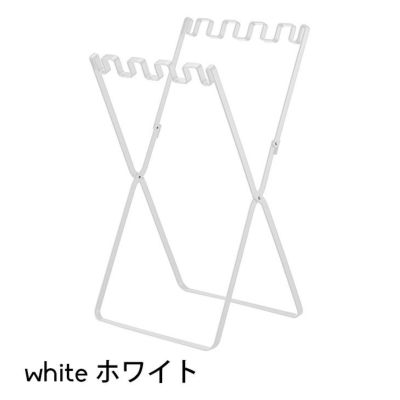 white ホワイト